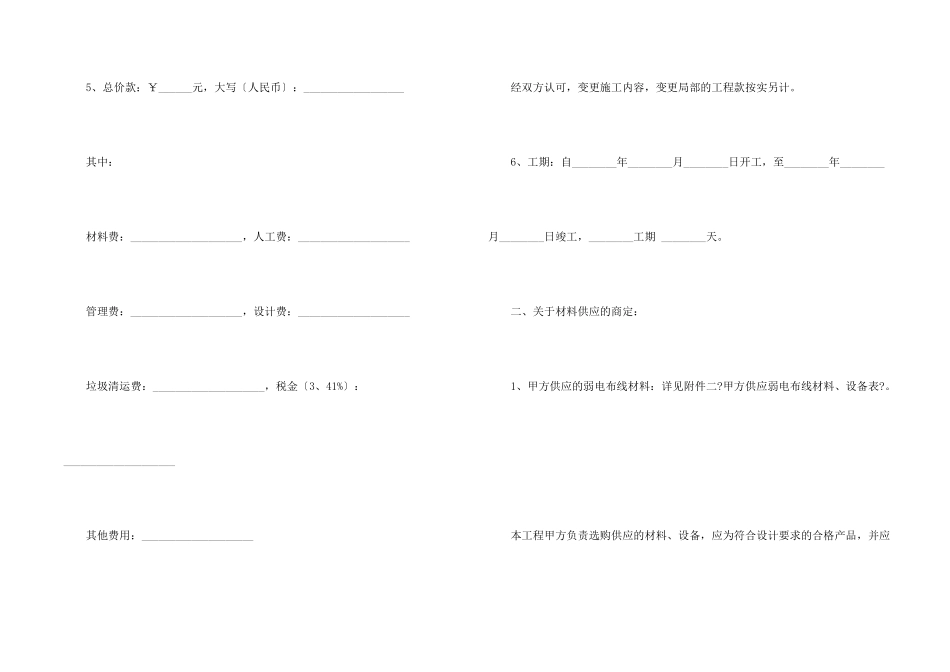 5、总价款：￥______元，大写〔人民币〕：__________________

其中：

材料费：____________________，人工费：____________________

管理费：____________________，设计费：____________________

垃圾清运费：____________________，税金〔3、41%〕：

____________________

其他费用：____________________

经双方认可，变更施工内容，变更局部的工程款按实另计。

6、工期：自________年________月________日开工，至________年________

月________日竣工，________工期 ________天。

二、关于材料供应的商定：

1、甲方供应的弱电布线材料：详见附件二?甲方供应弱电布线材料、设备表?。

本工程甲方负责选购供应的材料、设备，应为符合设计要求的合格产品，并应